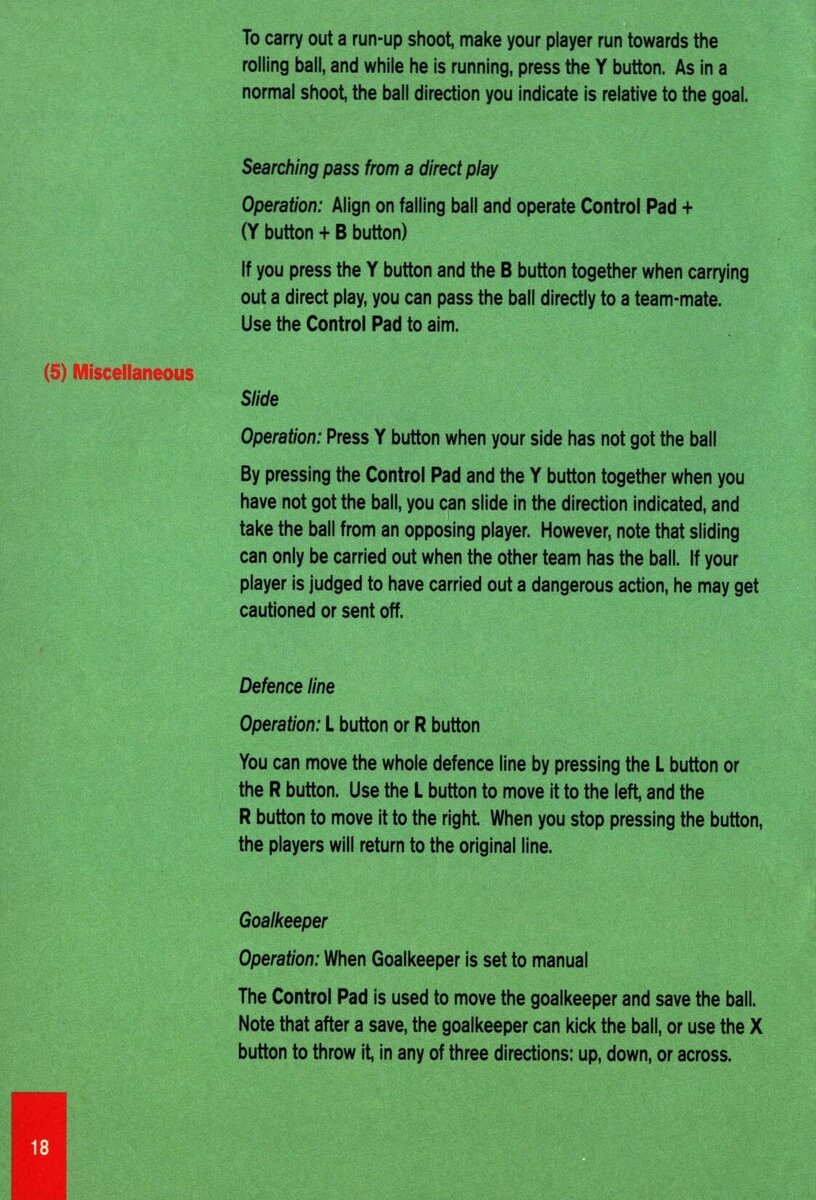 To carry out a run-up shoot, make your player run towards the rolling ball, and while he is running, press the Y button. As in a normal shoot, the ball direction you indicate is relative to the goal.

Searching pass from a direct play

Operation: Align on falling ball and operate Control Pad + (Y button + B button)

If you press the Y button and the B button together when carrying out a direct play, you can pass the ball directly to a team-mate. Use the Control Pad to aim.

(5) Miscellaneous

Slide

Operation: Press Y button when your side has not got the ball

By pressing the Control Pad and the Y button together when you have not got the ball, you can slide in the direction indicated, and take the ball from an opposing player. However, note that sliding can only be carried out when the other team has the ball. If your player is judged to have carried out a dangerous action, he may get cautioned or sent off.

Defence line

Operation: L button or R button

You can move the whole defence line by pressing the L button or the R button. Use the L button to move it to the left, and the R button to move it to the right. When you stop pressing the button, the players will return to the original line.

Goalkeeper

Operation: When Goalkeeper is set to manual

The Control Pad is used to move the goalkeeper and save the ball. Note that after a save, the goalkeeper can kick the ball, or use the X button to throw it, in any of three directions: up, down, or across.

18